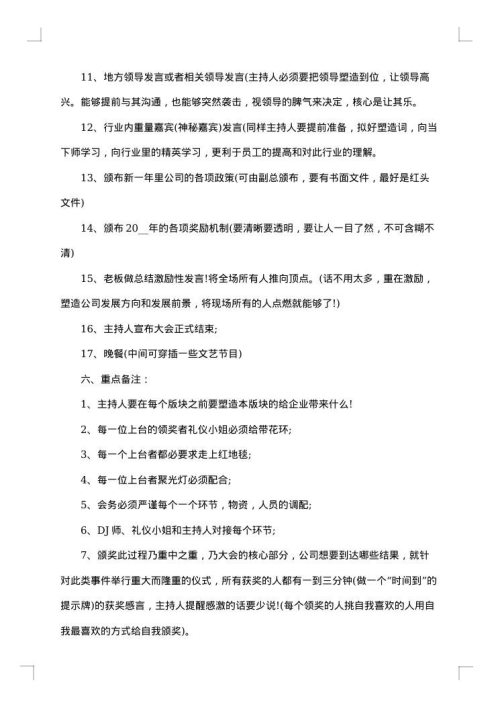 11、地方领导发言或者相关领导发言(主持人必须要把领导塑造到位，让领导高兴。能够提前与其沟通，也能够突然袭击，视领导的脾气来决定，核心是让其乐。

12、行业内重量嘉宾(神秘嘉宾)发言(同样主持人要提前准备，拟好塑造词，向当下师学习，向行业里的精英学习，更利于员工的提高和对此行业的理解。

13、颁布新一年里公司的各项政策(可由副总颁布，要有书面文件，最好是红头文件)

14、颁布 20__年的各项奖励机制(要清晰要透明，要让人一目了然，不可含糊不清)

15、老板做总结激励性发言!将全场所有人推向顶点。(话不用太多，重在激励，塑造公司发展方向和发展前景，将现场所有的人点燃就能够了!)

16、主持人宣布大会正式结束;

17、晚餐(中间可穿插一些文艺节目)

六、重点备注：

1、主持人要在每个版块之前要塑造本版块的给企业带来什么!

2、每一位上台的领奖者礼仪小姐必须给带花环;

3、每一个上台者都必要求走上红地毯;

4、每一位上台者聚光灯必须配合;

5、会务必须严谨每个一个环节，物资，人员的调配;

6、DJ 师、礼仪小姐和主持人对接每个环节;

7、颁奖此过程乃重中之重，乃大会的核心部分，公司想要到达哪些结果，就针对此类事件举行重大而隆重的仪式，所有获奖的人都有一到三分钟(做一个"时间到"的提示牌)的获奖感言，主持人提醒感激的话要少说!(每个领奖的人挑自我喜欢的人用自我最喜欢的方式给自我颁奖)。